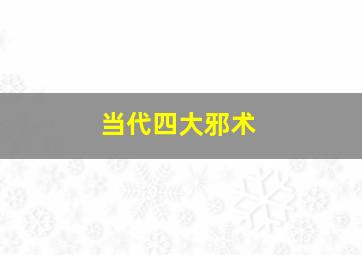 当代四大邪术